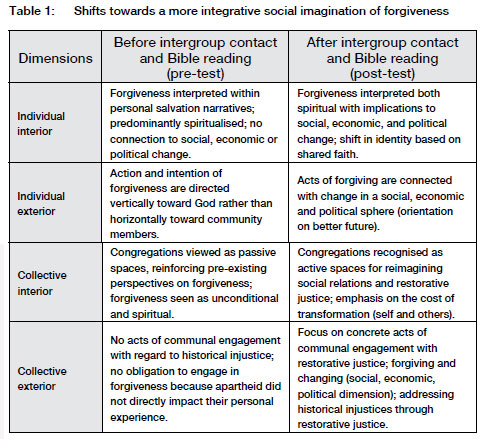 Table 1: Shifts towards a more integrative social imagination of forgiveness

| Dimensions | Before intergroup contact and Bible reading (pre-test) | After intergroup contact and Bible reading (post-test) |
|---|---|---|
| Individual interior | Forgiveness interpreted within personal salvation narratives; predominantly spiritualised; no connection to social, economic or political change. | Forgiveness interpreted both spiritual with implications to social, economic, and political change; shift in identity based on shared faith. |
| Individual exterior | Action and intention of forgiveness are directed vertically toward God rather than horizontally toward community members. | Acts of forgiving are connected with change in a social, economic and political sphere (orientation on better future). |
| Collective interior | Congregations viewed as passive spaces, reinforcing pre-existing perspectives on forgiveness; forgiveness seen as unconditional and spiritual. | Congregations recognised as active spaces for reimagining social relations and restorative justice; emphasis on the cost of transformation (self and others). |
| Collective exterior | No acts of communal engagement with regard to historical injustice; no obligation to engage in forgiveness because apartheid did not directly impact their personal experience. | Focus on concrete acts of communal engagement with restorative justice; forgiving and changing (social, economic, political dimension); addressing historical injustices through restorative justice. |